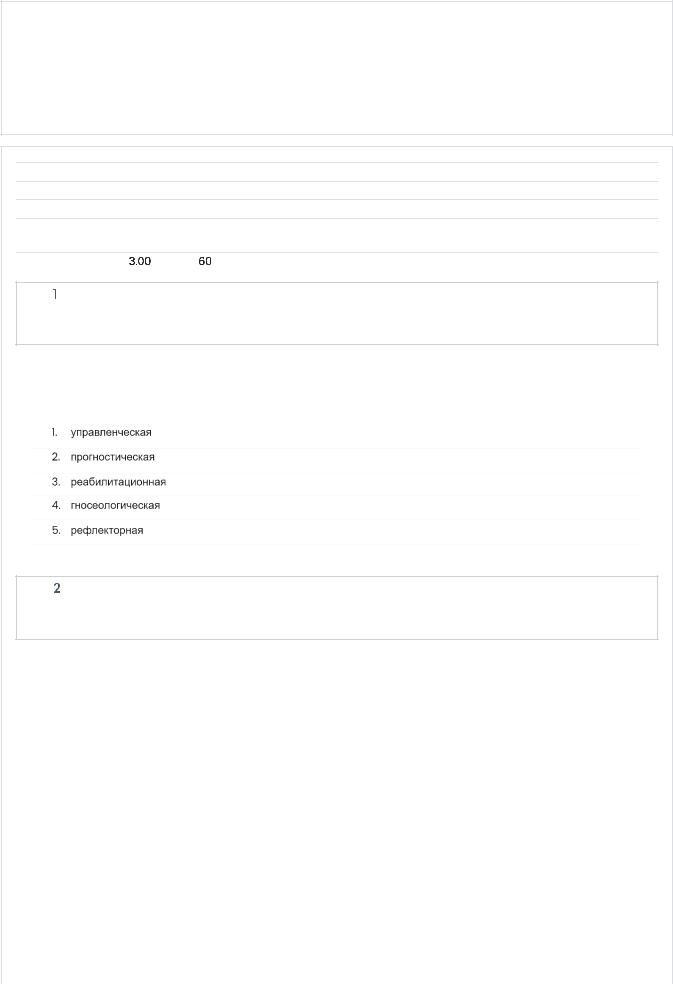 3.00 60

1

1. управленческая
2. прогностическая
3. реабилитационная
4. гносеологическая
5. рефлекторная

2